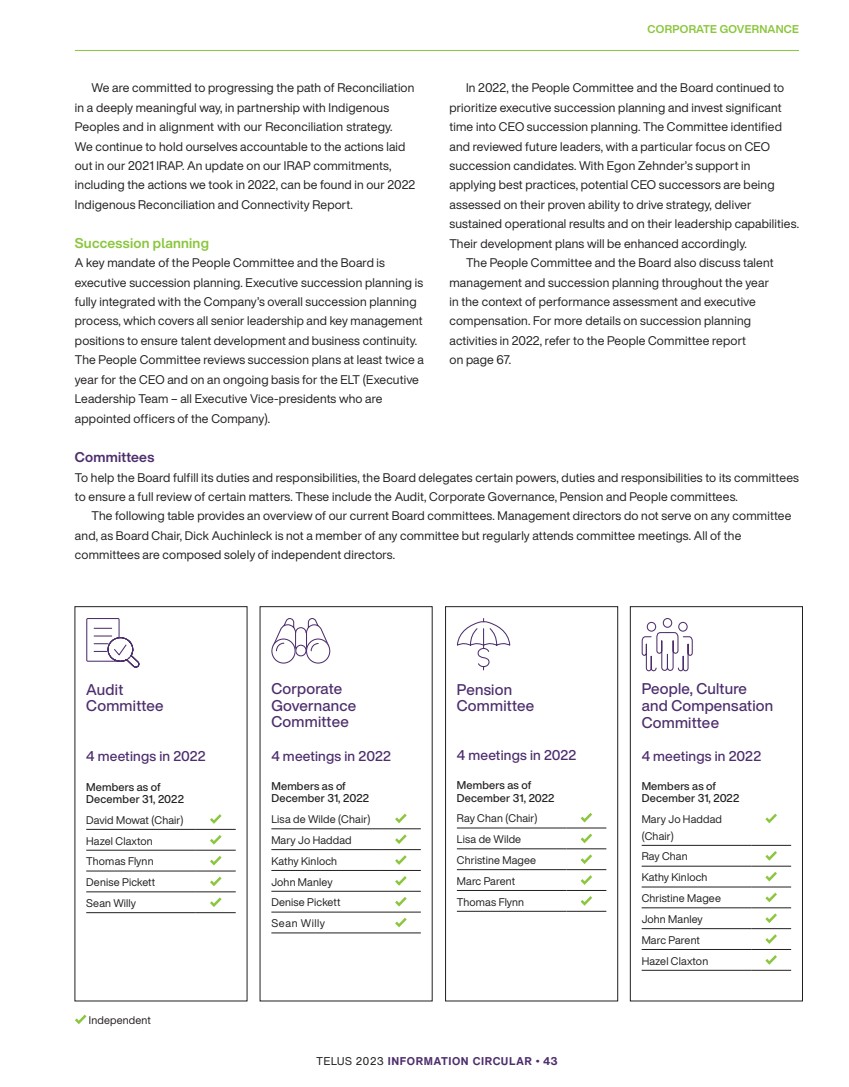 CORPORATE GOVERNANCE

We are committed to progressing the path of Reconciliation in a deeply meaningful way, in partnership with Indigenous Peoples and in alignment with our Reconciliation strategy. We continue to hold ourselves accountable to the actions laid out in our 2021 IRAP. An update on our IRAP commitments, including the actions we took in 2022, can be found in our 2022 Indigenous Reconciliation and Connectivity Report.

Succession planning
A key mandate of the People Committee and the Board is executive succession planning. Executive succession planning is fully integrated with the Company's overall succession planning process, which covers all senior leadership and key management positions to ensure talent development and business continuity. The People Committee reviews succession plans at least twice a year for the CEO and on an ongoing basis for the ELT (Executive Leadership Team – all Executive Vice-presidents who are appointed officers of the Company).

In 2022, the People Committee and the Board continued to prioritize executive succession planning and invest significant time into CEO succession planning. The Committee identified and reviewed future leaders, with a particular focus on CEO succession candidates. With Egon Zehnder's support in applying best practices, potential CEO successors are being assessed on their proven ability to drive strategy, deliver sustained operational results and on their leadership capabilities. Their development plans will be enhanced accordingly.

The People Committee and the Board also discuss talent management and succession planning throughout the year in the context of performance assessment and executive compensation. For more details on succession planning activities in 2022, refer to the People Committee report on page 67.

Committees
To help the Board fulfill its duties and responsibilities, the Board delegates certain powers, duties and responsibilities to its committees to ensure a full review of certain matters. These include the Audit, Corporate Governance, Pension and People committees.

The following table provides an overview of our current Board committees. Management directors do not serve on any committee and, as Board Chair, Dick Auchinleck is not a member of any committee but regularly attends committee meetings. All of the committees are composed solely of independent directors.

Audit Committee

4 meetings in 2022

Members as of December 31, 2022
David Mowat (Chair) ✓
Hazel Claxton ✓
Thomas Flynn ✓
Denise Pickett ✓
Sean Willy ✓

Corporate Governance Committee

4 meetings in 2022

Members as of December 31, 2022
Lisa de Wilde (Chair) ✓
Mary Jo Haddad ✓
Kathy Kinloch ✓
John Manley ✓
Denise Pickett ✓
Sean Willy ✓

Pension Committee

4 meetings in 2022

Members as of December 31, 2022
Ray Chan (Chair) ✓
Lisa de Wilde ✓
Christine Magee ✓
Marc Parent ✓
Thomas Flynn ✓

People, Culture and Compensation Committee

4 meetings in 2022

Members as of December 31, 2022
Mary Jo Haddad (Chair) ✓
Ray Chan ✓
Kathy Kinloch ✓
Christine Magee ✓
John Manley ✓
Marc Parent ✓
Hazel Claxton ✓

✓ Independent

TELUS 2023 INFORMATION CIRCULAR • 43